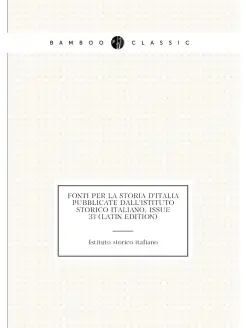 BAMBOO CLASSIC

FONTI PER LA STORIA D'ITALIA PUBBLICATE DALL'ISTITUTO STORICO ITALIANO, ISSUE 33 (LATIN EDITION)

Istituto storico italiano